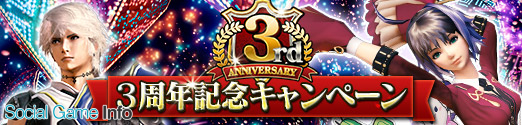 3rd
ANNIVERSARY
3周年記念キャンペーン
Social Game Info